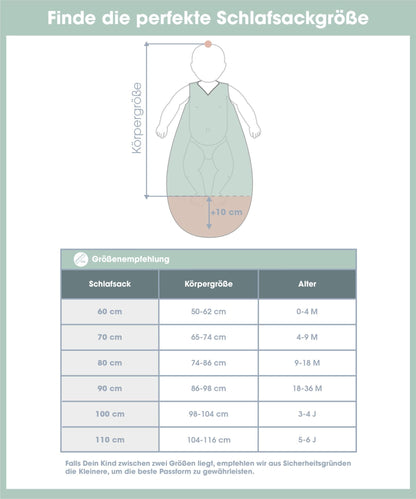 Finde die perfekte Schlafsackgröße

Körpergröße

+10 cm

Größenempfehlung

| Schlafsack | Körpergröße | Alter |
|---|---|---|
| 60 cm | 50-62 cm | 0-4 M |
| 70 cm | 65-74 cm | 4-9 M |
| 80 cm | 74-86 cm | 9-18 M |
| 90 cm | 86-98 cm | 18-36 M |
| 100 cm | 98-104 cm | 3-4 J |
| 110 cm | 104-116 cm | 5-6 J |

Falls Dein Kind zwischen zwei Größen liegt, empfehlen wir aus Sicherheitsgründen die Kleinere, um die beste Passform zu gewährleisten.